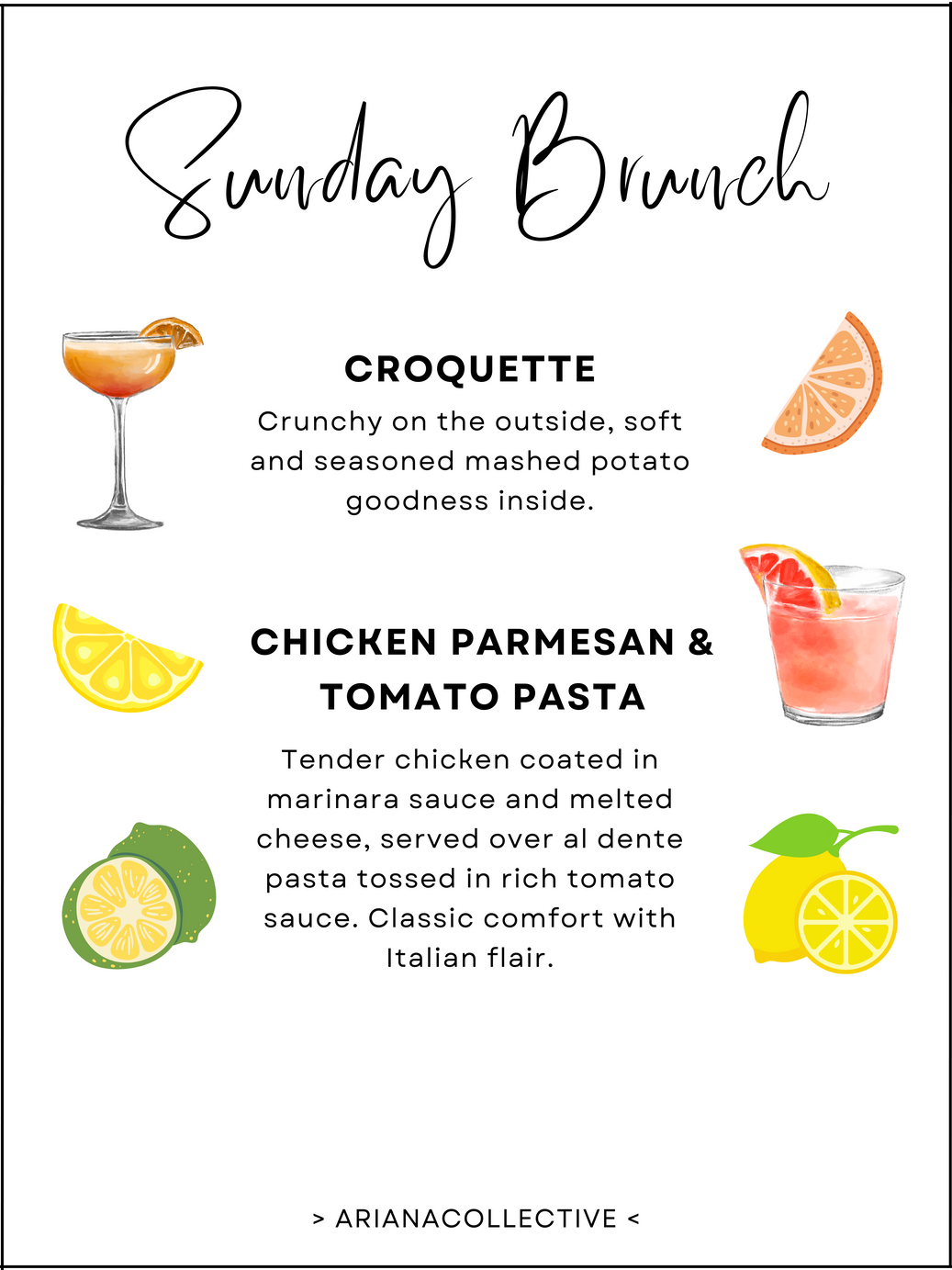 Sunday Brunch

CROQUETTE

Crunchy on the outside, soft and seasoned mashed potato goodness inside.

CHICKEN PARMESAN & TOMATO PASTA

Tender chicken coated in marinara sauce and melted cheese, served over al dente pasta tossed in rich tomato sauce. Classic comfort with Italian flair.

> ARIANACOLLECTIVE <